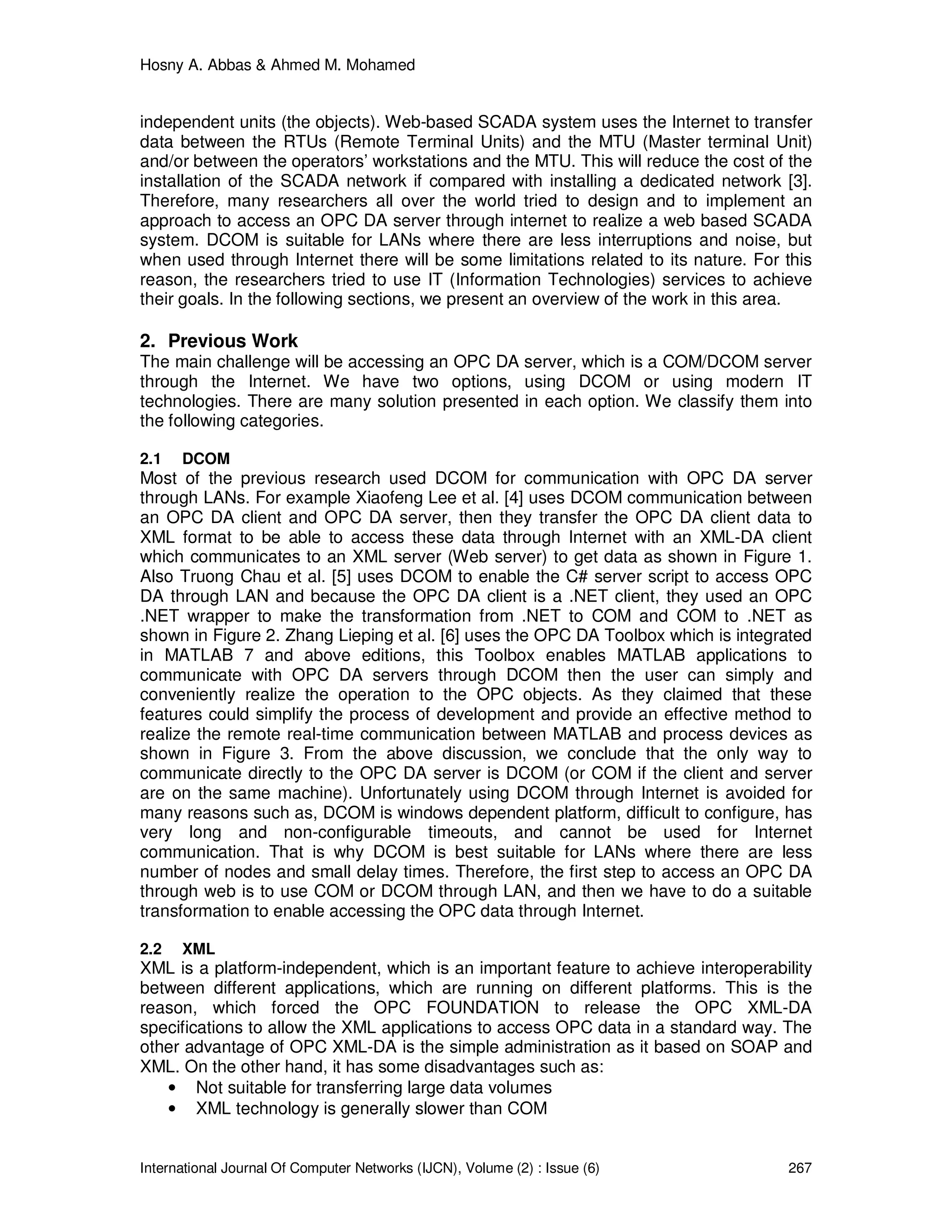 Hosny A. Abbas & Ahmed M. Mohamed

independent units (the objects). Web-based SCADA system uses the Internet to transfer data between the RTUs (Remote Terminal Units) and the MTU (Master terminal Unit) and/or between the operators' workstations and the MTU. This will reduce the cost of the installation of the SCADA network if compared with installing a dedicated network [3]. Therefore, many researchers all over the world tried to design and to implement an approach to access an OPC DA server through internet to realize a web based SCADA system. DCOM is suitable for LANs where there are less interruptions and noise, but when used through Internet there will be some limitations related to its nature. For this reason, the researchers tried to use IT (Information Technologies) services to achieve their goals. In the following sections, we present an overview of the work in this area.

2. Previous Work
The main challenge will be accessing an OPC DA server, which is a COM/DCOM server through the Internet. We have two options, using DCOM or using modern IT technologies. There are many solution presented in each option. We classify them into the following categories.

2.1 DCOM
Most of the previous research used DCOM for communication with OPC DA server through LANs. For example Xiaofeng Lee et al. [4] uses DCOM communication between an OPC DA client and OPC DA server, then they transfer the OPC DA client data to XML format to be able to access these data through Internet with an XML-DA client which communicates to an XML server (Web server) to get data as shown in Figure 1. Also Truong Chau et al. [5] uses DCOM to enable the C# server script to access OPC DA through LAN and because the OPC DA client is a .NET client, they used an OPC .NET wrapper to make the transformation from .NET to COM and COM to .NET as shown in Figure 2. Zhang Lieping et al. [6] uses the OPC DA Toolbox which is integrated in MATLAB 7 and above editions, this Toolbox enables MATLAB applications to communicate with OPC DA servers through DCOM then the user can simply and conveniently realize the operation to the OPC objects. As they claimed that these features could simplify the process of development and provide an effective method to realize the remote real-time communication between MATLAB and process devices as shown in Figure 3. From the above discussion, we conclude that the only way to communicate directly to the OPC DA server is DCOM (or COM if the client and server are on the same machine). Unfortunately using DCOM through Internet is avoided for many reasons such as, DCOM is windows dependent platform, difficult to configure, has very long and non-configurable timeouts, and cannot be used for Internet communication. That is why DCOM is best suitable for LANs where there are less number of nodes and small delay times. Therefore, the first step to access an OPC DA through web is to use COM or DCOM through LAN, and then we have to do a suitable transformation to enable accessing the OPC data through Internet.

2.2 XML
XML is a platform-independent, which is an important feature to achieve interoperability between different applications, which are running on different platforms. This is the reason, which forced the OPC FOUNDATION to release the OPC XML-DA specifications to allow the XML applications to access OPC data in a standard way. The other advantage of OPC XML-DA is the simple administration as it based on SOAP and XML. On the other hand, it has some disadvantages such as:
• Not suitable for transferring large data volumes
• XML technology is generally slower than COM

International Journal Of Computer Networks (IJCN), Volume (2) : Issue (6) 267